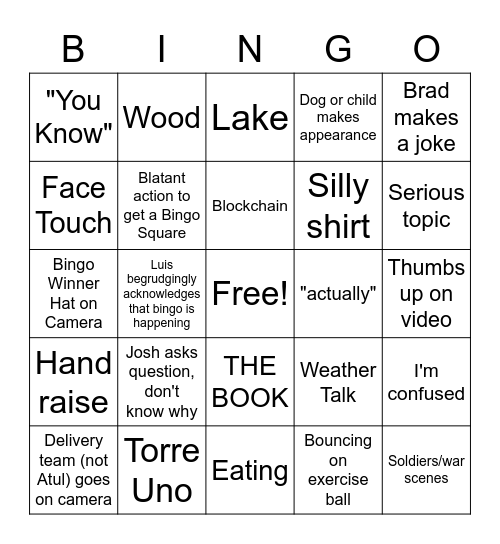 | B | I | N | G | O |
|---|---|---|---|---|
| "You Know" | Wood | Lake | Dog or child makes appearance | Brad makes a joke |
| Face Touch | Blatant action to get a Bingo Square | Blockchain | Silly shirt | Serious topic |
| Bingo Winner Hat on Camera | Luis begrudgingly acknowledges that bingo is happening | Free! | "actually" | Thumbs up on video |
| Hand raise | Josh asks question, don't know why | THE BOOK | Weather Talk | I'm confused |
| Delivery team (not Atul) goes on camera | Torre Uno | Eating | Bouncing on exercise ball | Soldiers/war scenes |